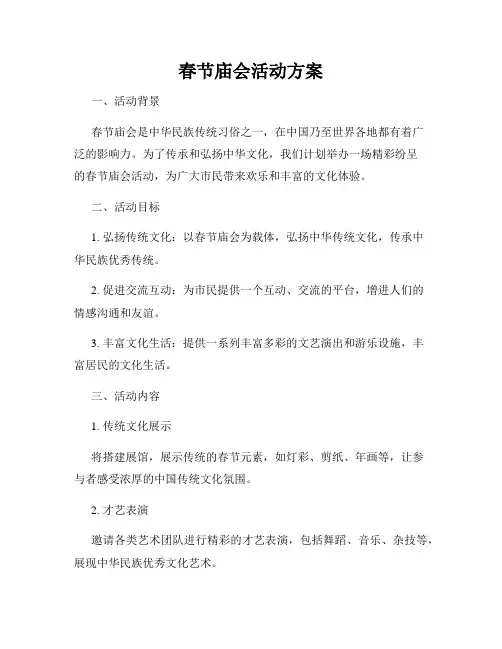 春节庙会活动方案

一、活动背景

春节庙会是中华民族传统习俗之一，在中国乃至世界各地都有着广泛的影响力。为了传承和弘扬中华文化，我们计划举办一场精彩纷呈的春节庙会活动，为广大市民带来欢乐和丰富的文化体验。

二、活动目标

1. 弘扬传统文化：以春节庙会为载体，弘扬中华传统文化，传承中华民族优秀传统。

2. 促进交流互动：为市民提供一个互动、交流的平台，增进人们的情感沟通和友谊。

3. 丰富文化生活：提供一系列丰富多彩的文艺演出和游乐设施，丰富居民的文化生活。

三、活动内容

1. 传统文化展示

将搭建展馆，展示传统的春节元素，如灯彩、剪纸、年画等，让参与者感受浓厚的中国传统文化氛围。

2. 才艺表演

邀请各类艺术团队进行精彩的才艺表演，包括舞蹈、音乐、杂技等，展现中华民族优秀文化艺术。